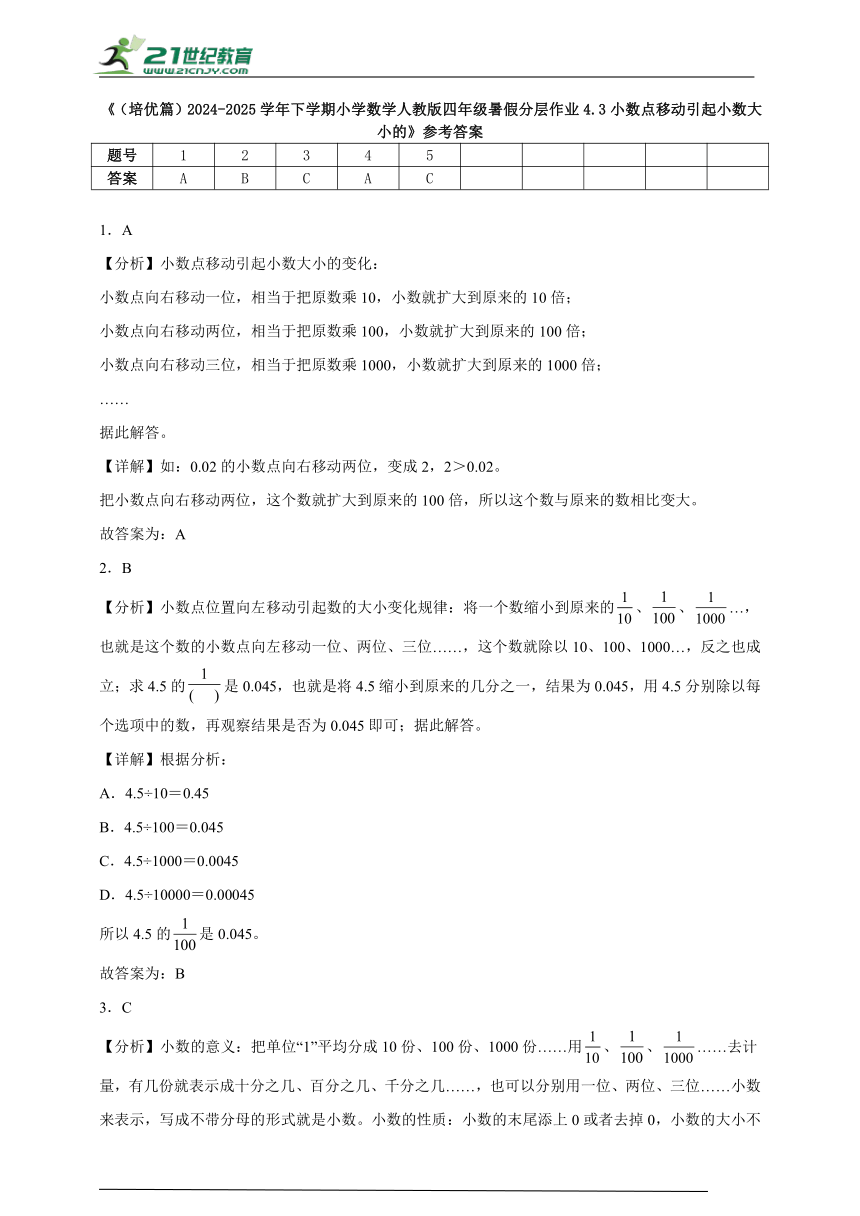 21世纪教育
www.21cnjy.com

《（培优篇）2024-2025学年下学期小学数学人教版四年级暑假分层作业4.3小数点移动引起小数大小的》参考答案

| 题号 | 1 | 2 | 3 | 4 | 5 | | | | | |
|---|---|---|---|---|---|---|---|---|---|---|
| 答案 | A | B | C | A | C | | | | | |

1．A

【分析】小数点移动引起小数大小的变化：

小数点向右移动一位，相当于把原数乘10，小数就扩大到原来的10倍；

小数点向右移动两位，相当于把原数乘100，小数就扩大到原来的100倍；

小数点向右移动三位，相当于把原数乘1000，小数就扩大到原来的1000倍；

……

据此解答。

【详解】如：0.02的小数点向右移动两位，变成2，2＞0.02。

把小数点向右移动两位，这个数就扩大到原来的100倍，所以这个数与原来的数相比变大。

故答案为：A

2．B

【分析】小数点位置向左移动引起数的大小变化规律：将一个数缩小到原来的$\frac{1}{10}$、$\frac{1}{100}$、$\frac{1}{1000}$…，也就是这个数的小数点向左移动一位、两位、三位……，这个数就除以10、100、1000…，反之也成立；求4.5的$\frac{1}{(\quad)}$是0.045，也就是将4.5缩小到原来的几分之一，结果为0.045，用4.5分别除以每个选项中的数，再观察结果是否为0.045即可；据此解答。

【详解】根据分析：

A．4.5÷10＝0.45

B．4.5÷100＝0.045

C．4.5÷1000＝0.0045

D．4.5÷10000＝0.00045

所以4.5的$\frac{1}{100}$是0.045。

故答案为：B

3．C

【分析】小数的意义：把单位“1”平均分成10份、100份、1000份……用$\frac{1}{10}$、$\frac{1}{100}$、$\frac{1}{1000}$……去计量，有几份就表示成十分之几、百分之几、千分之几……，也可以分别用一位、两位、三位……小数来表示，写成不带分母的形式就是小数。小数的性质：小数的末尾添上0或者去掉0，小数的大小不